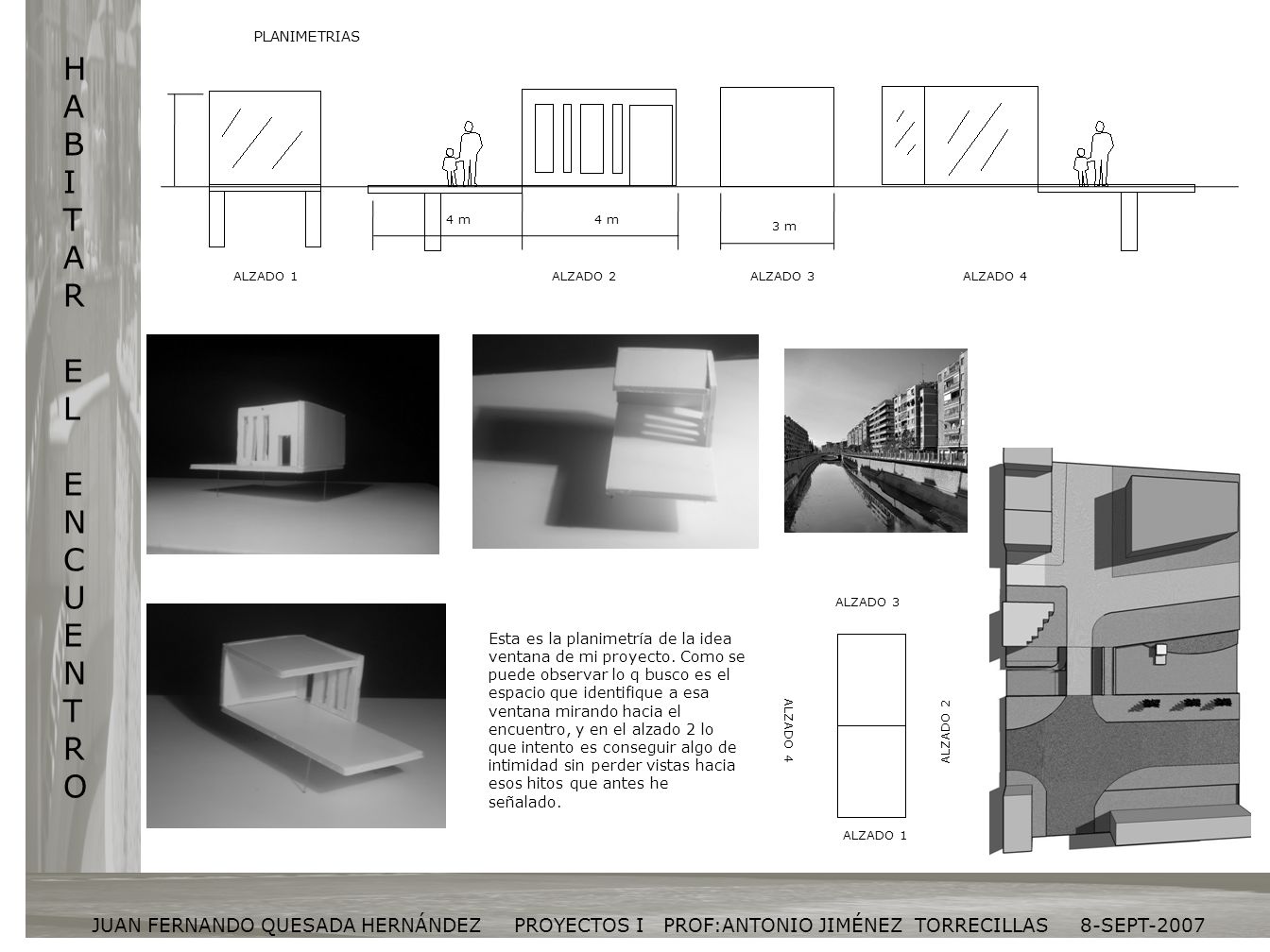 HABITAR EL ENCUENTRO

PLANIMETRIAS

4 m

4 m

3 m

ALZADO 1

ALZADO 2

ALZADO 3

ALZADO 4

Esta es la planimetría de la idea ventana de mi proyecto. Como se puede observar lo q busco es el espacio que identifique a esa ventana mirando hacia el encuentro, y en el alzado 2 lo que intento es conseguir algo de intimidad sin perder vistas hacia esos hitos que antes he señalado.

ALZADO 3

ALZADO 4

ALZADO 2

ALZADO 1

JUAN FERNANDO QUESADA HERNÁNDEZ PROYECTOS I PROF:ANTONIO JIMÉNEZ TORRECILLAS 8-SEPT-2007